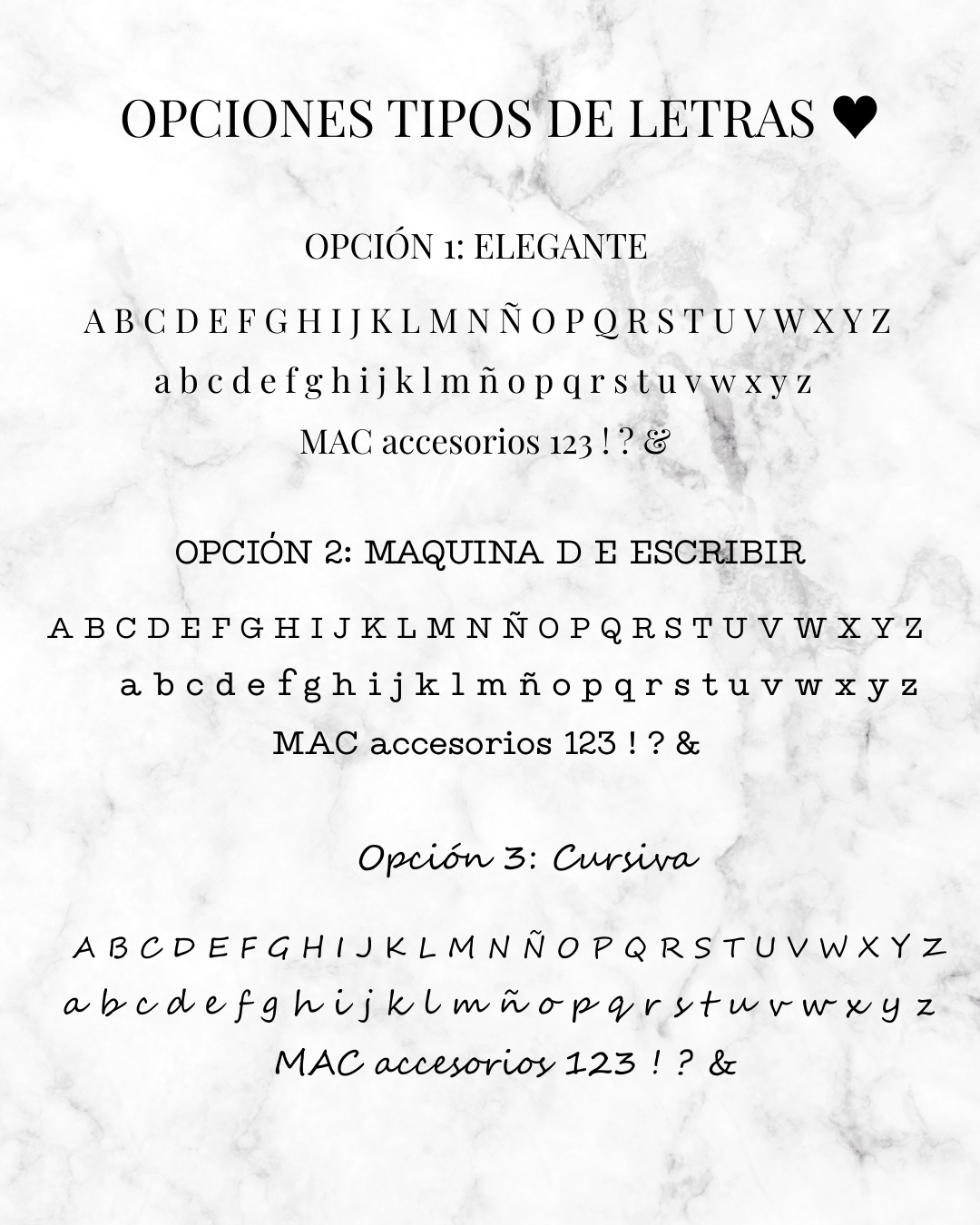 OPCIONES TIPOS DE LETRAS ♥

OPCIÓN 1: ELEGANTE

A B C D E F G H I J K L M N Ñ O P Q R S T U V W X Y Z
a b c d e f g h i j k l m ñ o p q r s t u v w x y z
MAC accesorios 123 ! ? &

OPCIÓN 2: MAQUINA D E ESCRIBIR

A B C D E F G H I J K L M N Ñ O P Q R S T U V W X Y Z
a b c d e f g h i j k l m ñ o p q r s t u v w x y z
MAC accesorios 123 ! ? &

Opción 3: Cursiva

A B C D E F G H I J K L M N Ñ O P Q R S T U V W X Y Z
a b c d e f g h i j k l m ñ o p q r s t u v w x y z
MAC accesorios 123 ! ? &